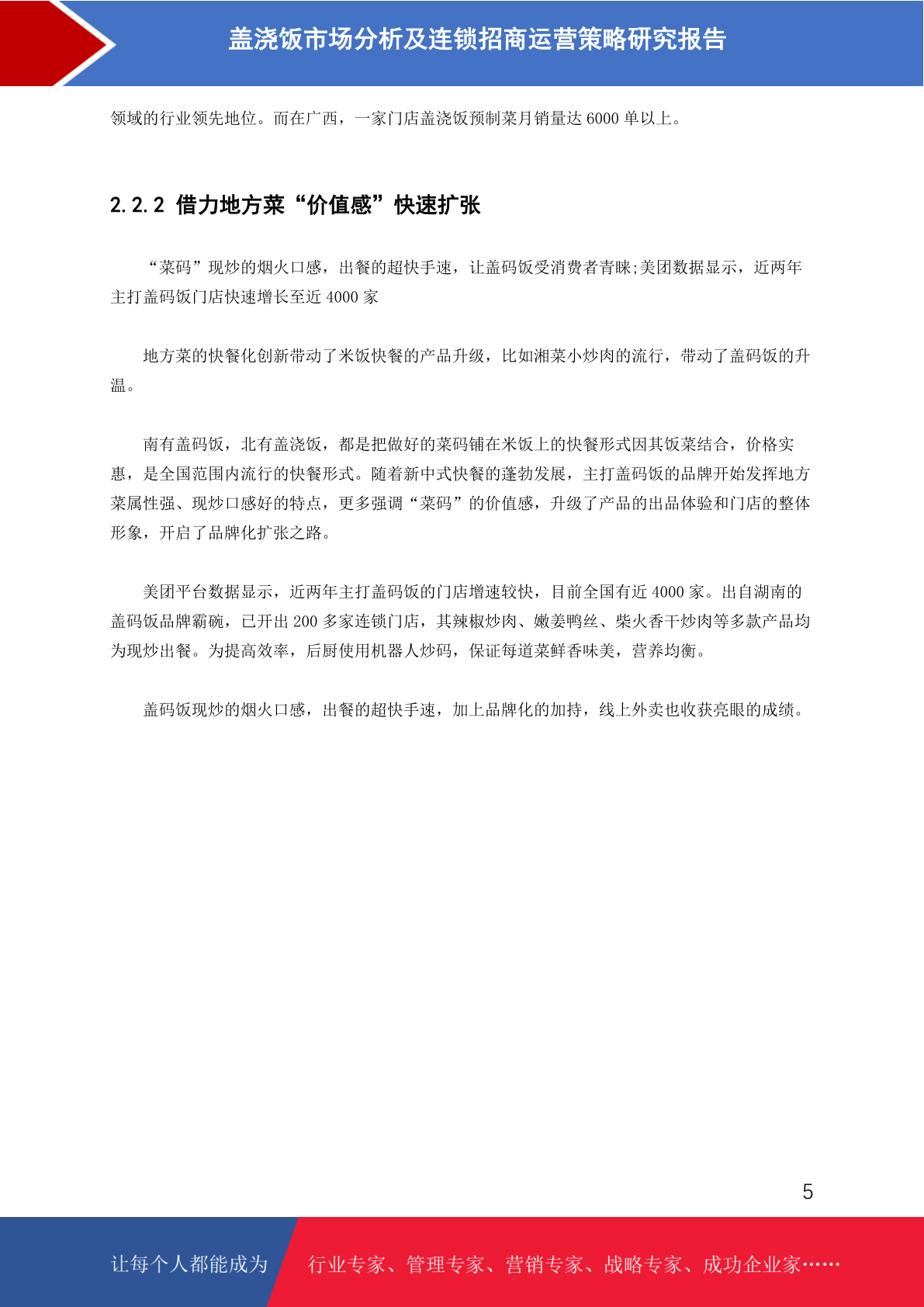 盖浇饭市场分析及连锁招商运营策略研究报告

领域的行业领先地位。而在广西，一家门店盖浇饭预制菜月销量达 6000 单以上。

2.2.2 借力地方菜“价值感”快速扩张

“菜码”现炒的烟火口感，出餐的超快手速，让盖码饭受消费者青睐;美团数据显示，近两年主打盖码饭门店快速增长至近 4000 家

地方菜的快餐化创新带动了米饭快餐的产品升级，比如湘菜小炒肉的流行，带动了盖码饭的升温。

南有盖码饭，北有盖浇饭，都是把做好的菜码铺在米饭上的快餐形式因其饭菜结合，价格实惠，是全国范围内流行的快餐形式。随着新中式快餐的蓬勃发展，主打盖码饭的品牌开始发挥地方菜属性强、现炒口感好的特点，更多强调“菜码”的价值感，升级了产品的出品体验和门店的整体形象，开启了品牌化扩张之路。

美团平台数据显示，近两年主打盖码饭的门店增速较快，目前全国有近 4000 家。出自湖南的盖码饭品牌霸碗，已开出 200 多家连锁门店，其辣椒炒肉、嫩姜鸭丝、柴火香干炒肉等多款产品均为现炒出餐。为提高效率，后厨使用机器人炒码，保证每道菜鲜香味美，营养均衡。

盖码饭现炒的烟火口感，出餐的超快手速，加上品牌化的加持，线上外卖也收获亮眼的成绩。

5

让每个人都能成为 行业专家、管理专家、营销专家、战略专家、成功企业家……